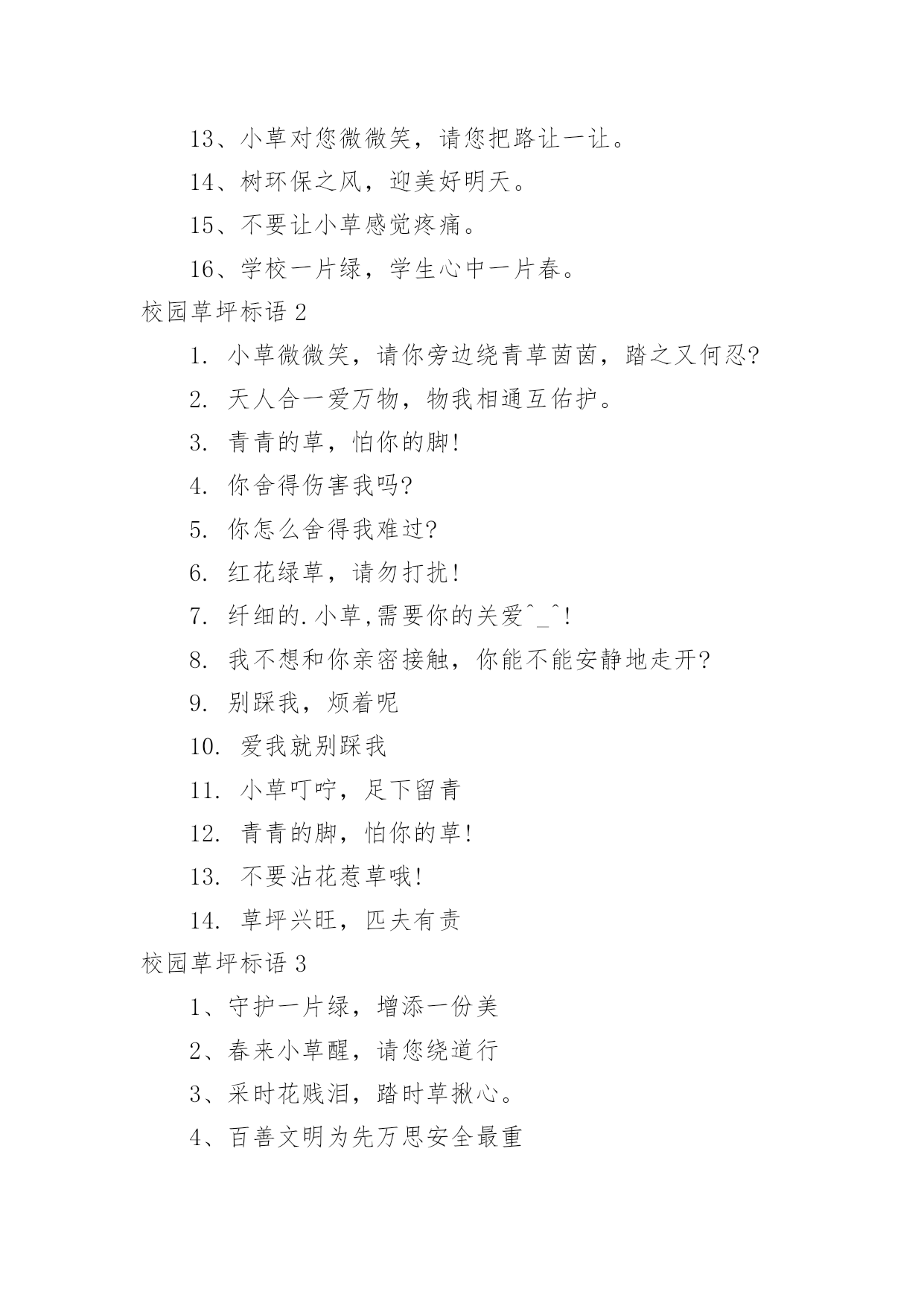 13、小草对您微微笑，请您把路让一让。

14、树环保之风，迎美好明天。

15、不要让小草感觉疼痛。

16、学校一片绿，学生心中一片春。

校园草坪标语 2

1. 小草微微笑，请你旁边绕青草茵茵，踏之又何忍?

2. 天人合一爱万物，物我相通互佑护。

3. 青青的草，怕你的脚!

4. 你舍得伤害我吗?

5. 你怎么舍得我难过?

6. 红花绿草，请勿打扰!

7. 纤细的.小草,需要你的关爱^_^!

8. 我不想和你亲密接触，你能不能安静地走开?

9. 别踩我，烦着呢

10. 爱我就别踩我

11. 小草叮咛，足下留青

12. 青青的脚，怕你的草!

13. 不要沾花惹草哦!

14. 草坪兴旺，匹夫有责

校园草坪标语 3

1、守护一片绿，增添一份美

2、春来小草醒，请您绕道行

3、采时花贱泪，踏时草揪心。

4、百善文明为先万思安全最重